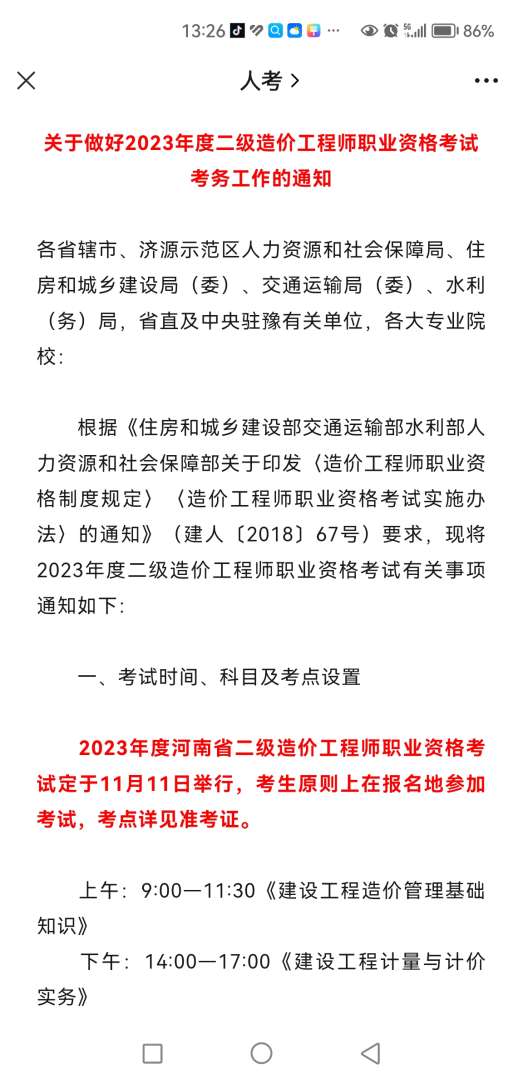 13:26 86%

人考 >

关于做好2023年度二级造价工程师职业资格考试考务工作的通知

各省辖市、济源示范区人力资源和社会保障局、住房和城乡建设局（委）、交通运输局（委）、水利（务）局，省直及中央驻豫有关单位，各大专业院校：

根据《住房和城乡建设部交通运输部水利部人力资源和社会保障部关于印发〈造价工程师职业资格制度规定〉〈造价工程师职业资格考试实施办法〉的通知》（建人〔2018〕67号）要求，现将2023年度二级造价工程师职业资格考试有关事项通知如下：

一、考试时间、科目及考点设置

2023年度河南省二级造价工程师职业资格考试定于11月11日举行，考生原则上在报名地参加考试，考点详见准考证。

上午：9:00—11:30《建设工程造价管理基础知识》

下午：14:00—17:00《建设工程计量与计价实务》